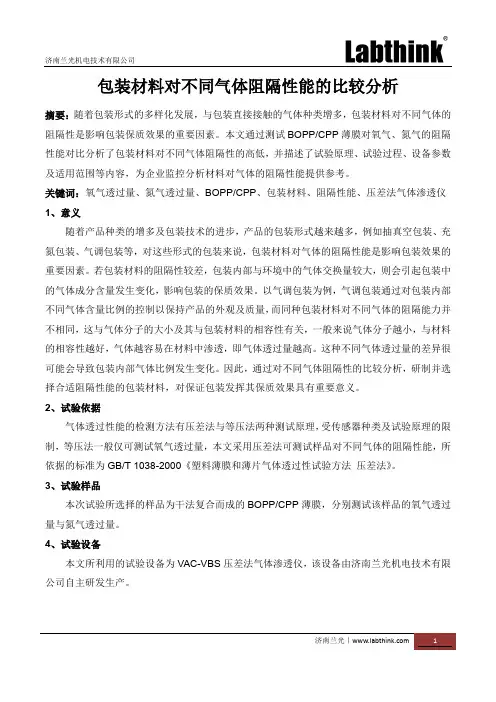 济南兰光机电技术有限公司

Labthink®

包装材料对不同气体阻隔性能的比较分析

摘要：随着包装形式的多样化发展，与包装直接接触的气体种类增多，包装材料对不同气体的阻隔性是影响包装保质效果的重要因素。本文通过测试 BOPP/CPP 薄膜对氧气、氮气的阻隔性能对比分析了包装材料对不同气体阻隔性的高低，并描述了试验原理、试验过程、设备参数及适用范围等内容，为企业监控分析材料对气体的阻隔性能提供参考。

关键词：氧气透过量、氮气透过量、BOPP/CPP、包装材料、阻隔性能、压差法气体渗透仪

1、意义

随着产品种类的增多及包装技术的进步，产品的包装形式越来越多，例如抽真空包装、充氮包装、气调包装等，对这些形式的包装来说，包装材料对气体的阻隔性能是影响包装效果的重要因素。若包装材料的阻隔性较差，包装内部与环境中的气体交换量较大，则会引起包装中的气体成分含量发生变化，影响包装的保质效果。以气调包装为例，气调包装通过对包装内部不同气体含量比例的控制以保持产品的外观及质量，而同种包装材料对不同气体的阻隔能力并不相同，这与气体分子的大小及其与包装材料的相容性有关，一般来说气体分子越小，与材料的相容性越好，气体越容易在材料中渗透，即气体透过量越高。这种不同气体透过量的差异很可能会导致包装内部气体比例发生变化。因此，通过对不同气体阻隔性的比较分析，研制并选择合适阻隔性能的包装材料，对保证包装发挥其保质效果具有重要意义。

2、试验依据

气体透过性能的检测方法有压差法与等压法两种测试原理，受传感器种类及试验原理的限制，等压法一般仅可测试氧气透过量，本文采用压差法可测试样品对不同气体的阻隔性能，所依据的标准为 GB/T 1038-2000《塑料薄膜和薄片气体透过性试验方法 压差法》。

3、试验样品

本次试验所选择的样品为干法复合而成的 BOPP/CPP 薄膜，分别测试该样品的氧气透过量与氮气透过量。

4、试验设备

本文所利用的试验设备为 VAC-VBS 压差法气体渗透仪，该设备由济南兰光机电技术有限公司自主研发生产。

济南兰光 | www.labthink.com 1